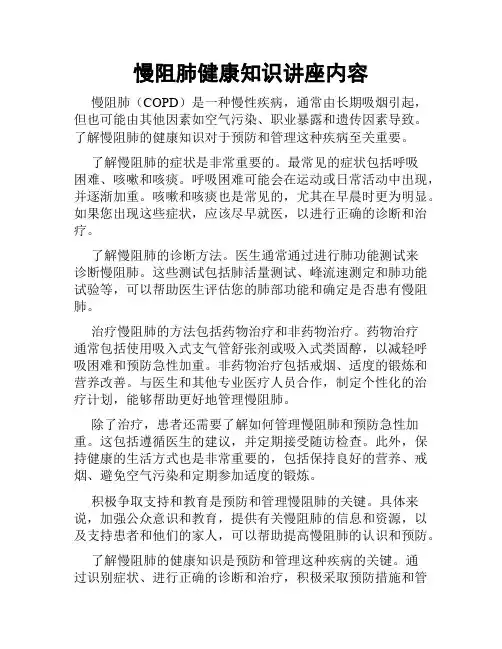 慢阻肺健康知识讲座内容

慢阻肺（COPD）是一种慢性疾病，通常由长期吸烟引起，但也可能由其他因素如空气污染、职业暴露和遗传因素导致。了解慢阻肺的健康知识对于预防和管理这种疾病至关重要。

了解慢阻肺的症状是非常重要的。最常见的症状包括呼吸困难、咳嗽和咳痰。呼吸困难可能会在运动或日常活动中出现，并逐渐加重。咳嗽和咳痰也是常见的，尤其在早晨时更为明显。如果您出现这些症状，应该尽早就医，以进行正确的诊断和治疗。

了解慢阻肺的诊断方法。医生通常通过进行肺功能测试来诊断慢阻肺。这些测试包括肺活量测试、峰流速测定和肺功能试验等，可以帮助医生评估您的肺部功能和确定是否患有慢阻肺。

治疗慢阻肺的方法包括药物治疗和非药物治疗。药物治疗通常包括使用吸入式支气管舒张剂或吸入式类固醇，以减轻呼吸困难和预防急性加重。非药物治疗包括戒烟、适度的锻炼和营养改善。与医生和其他专业医疗人员合作，制定个性化的治疗计划，能够帮助更好地管理慢阻肺。

除了治疗，患者还需要了解如何管理慢阻肺和预防急性加重。这包括遵循医生的建议，并定期接受随访检查。此外，保持健康的生活方式也是非常重要的，包括保持良好的营养、戒烟、避免空气污染和定期参加适度的锻炼。

积极争取支持和教育是预防和管理慢阻肺的关键。具体来说，加强公众意识和教育，提供有关慢阻肺的信息和资源，以及支持患者和他们的家人，可以帮助提高慢阻肺的认识和预防。

了解慢阻肺的健康知识是预防和管理这种疾病的关键。通过识别症状、进行正确的诊断和治疗，积极采取预防措施和管